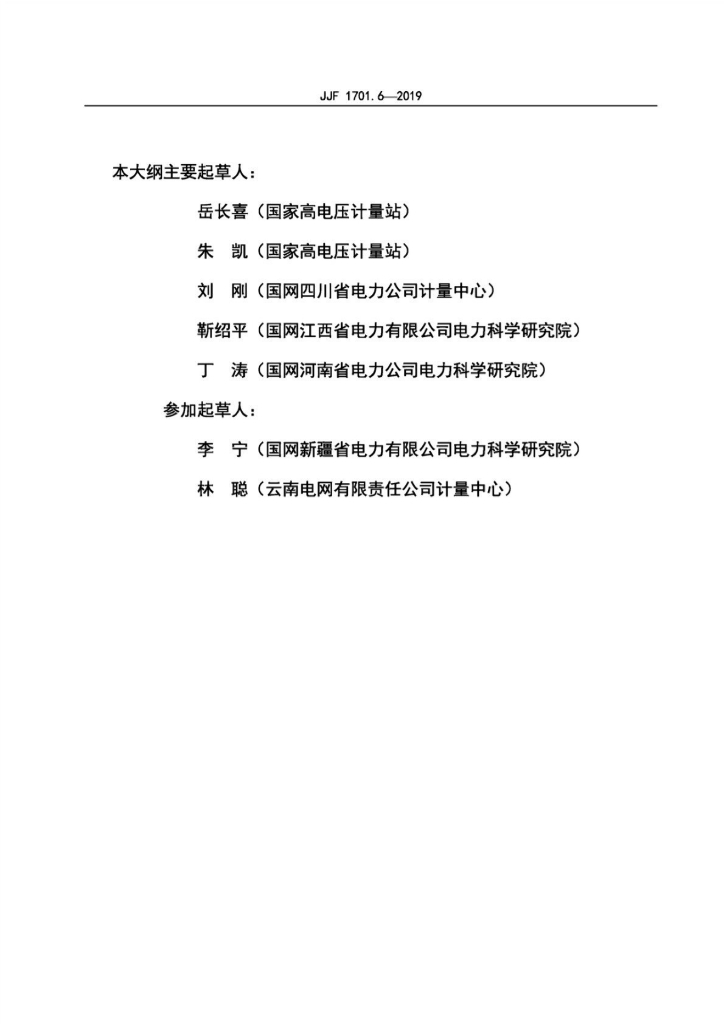 JJF 1701.6—2019

本大纲主要起草人：

岳长喜（国家高电压计量站）

朱　凯（国家高电压计量站）

刘　刚（国网四川省电力公司计量中心）

靳绍平（国网江西省电力有限公司电力科学研究院）

丁　涛（国网河南省电力公司电力科学研究院）

参加起草人：

李　宁（国网新疆省电力有限公司电力科学研究院）

林　聪（云南电网有限责任公司计量中心）